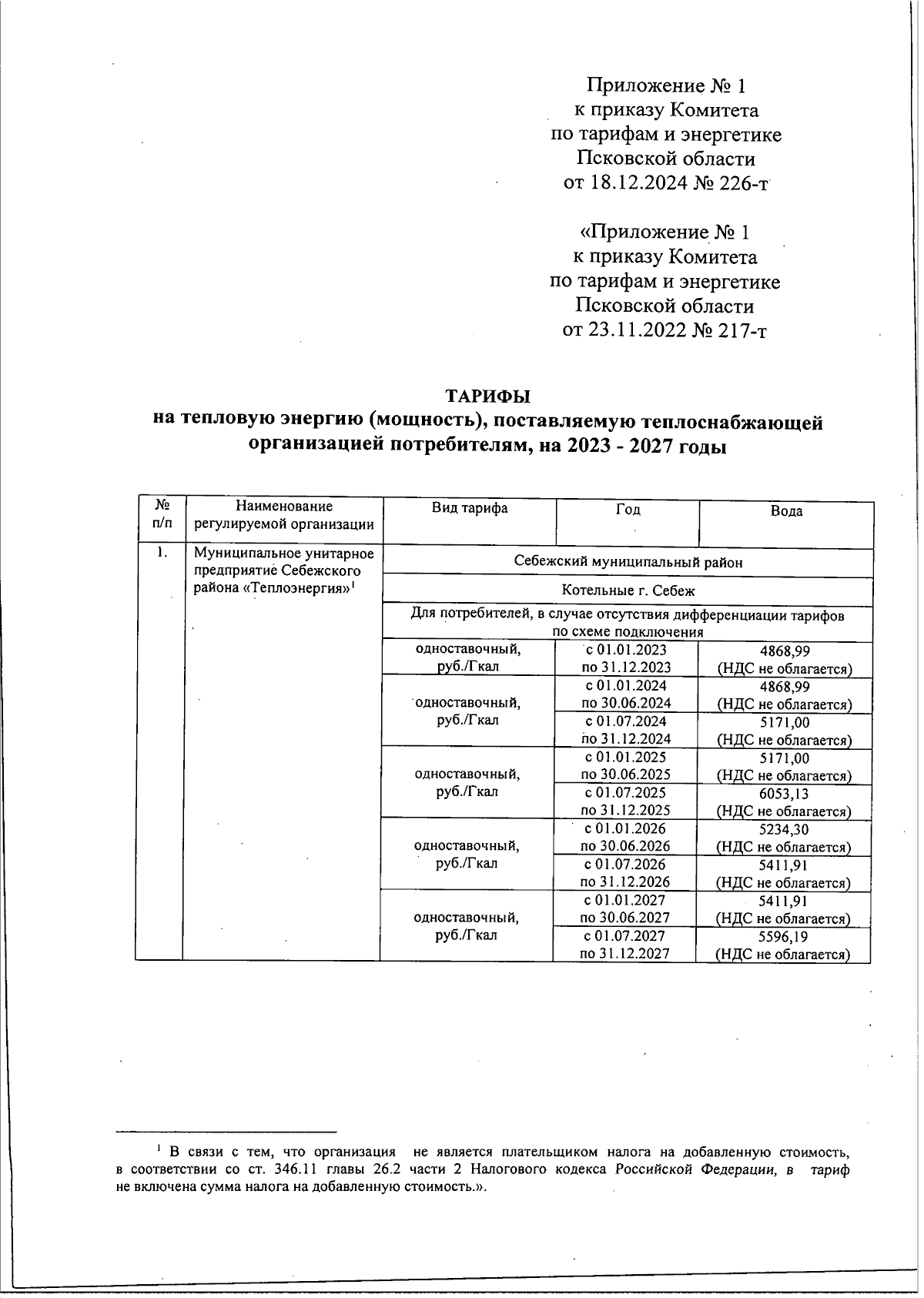 Приложение № 1
к приказу Комитета
по тарифам и энергетике
Псковской области
от 18.12.2024 № 226-т

«Приложение № 1
к приказу Комитета
по тарифам и энергетике
Псковской области
от 23.11.2022 № 217-т

ТАРИФЫ
на тепловую энергию (мощность), поставляемую теплоснабжающей организацией потребителям, на 2023 - 2027 годы

| № п/п | Наименование регулируемой организации | Вид тарифа | Год | Вода |
|---|---|---|---|---|
| 1. | Муниципальное унитарное предприятие Себежского района «Теплоэнергия»$^1$ | Себежский муниципальный район | | |
| | | Котельные г. Себеж | | |
| | | Для потребителей, в случае отсутствия дифференциации тарифов по схеме подключения | | |
| | | одноставочный, руб./Гкал | с 01.01.2023 по 31.12.2023 | 4868,99 (НДС не облагается) |
| | | одноставочный, руб./Гкал | с 01.01.2024 по 30.06.2024 | 4868,99 (НДС не облагается) |
| | | | с 01.07.2024 по 31.12.2024 | 5171,00 (НДС не облагается) |
| | | одноставочный, руб./Гкал | с 01.01.2025 по 30.06.2025 | 5171,00 (НДС не облагается) |
| | | | с 01.07.2025 по 31.12.2025 | 6053,13 (НДС не облагается) |
| | | одноставочный, руб./Гкал | с 01.01.2026 по 30.06.2026 | 5234,30 (НДС не облагается) |
| | | | с 01.07.2026 по 31.12.2026 | 5411,91 (НДС не облагается) |
| | | одноставочный, руб./Гкал | с 01.01.2027 по 30.06.2027 | 5411,91 (НДС не облагается) |
| | | | с 01.07.2027 по 31.12.2027 | 5596,19 (НДС не облагается) |

$^1$ В связи с тем, что организация не является плательщиком налога на добавленную стоимость, в соответствии со ст. 346.11 главы 26.2 части 2 Налогового кодекса Российской Федерации, в тариф не включена сумма налога на добавленную стоимость.».